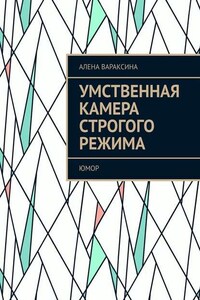 АЛЕНА ВАРАКСИНА

УМСТВЕННАЯ КАМЕРА СТРОГОГО РЕЖИМА

ЮМОР